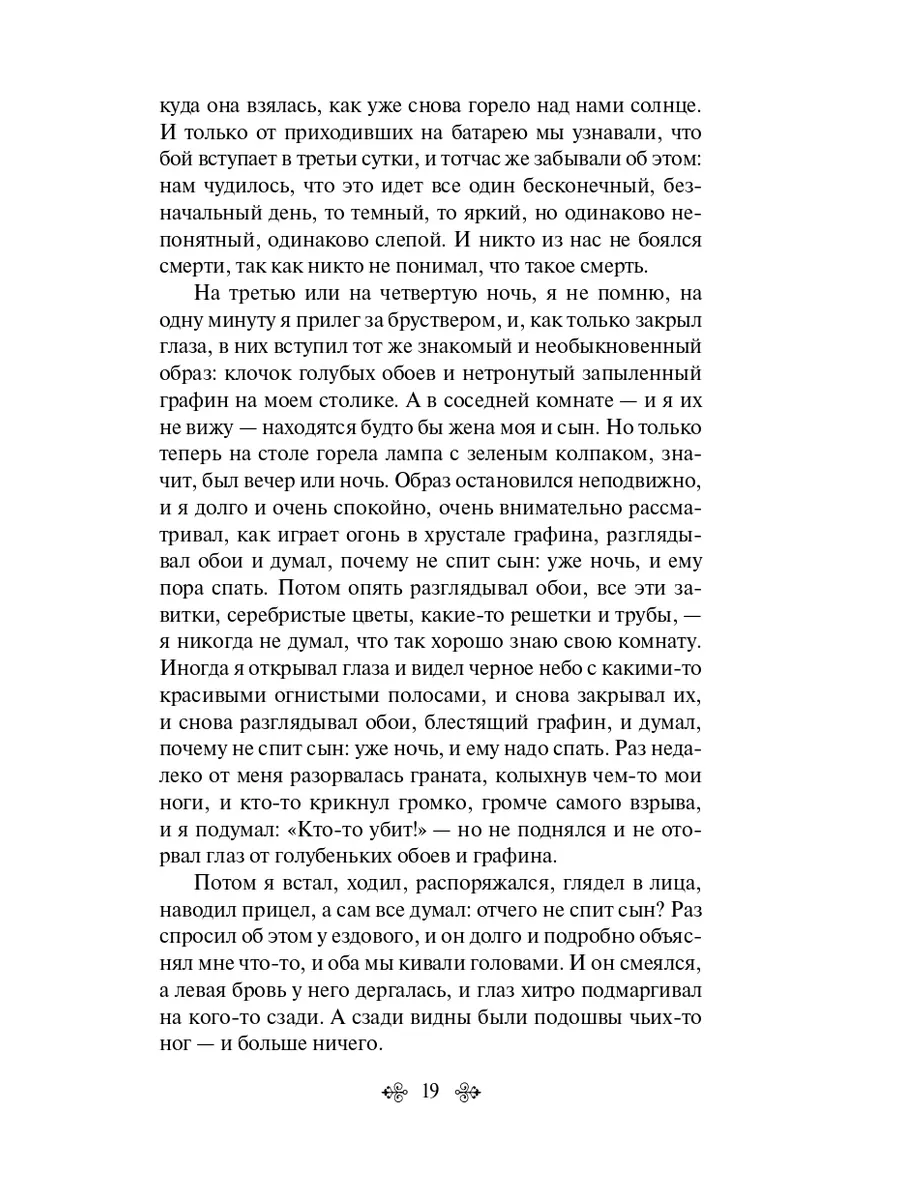 куда она взялась, как уже снова горело над нами солнце. И только от приходивших на батарею мы узнавали, что бой вступает в третьи сутки, и тотчас же забывали об этом: нам чудилось, что это идет все один бесконечный, безначальный день, то темный, то яркий, но одинаково непонятный, одинаково слепой. И никто из нас не боялся смерти, так как никто не понимал, что такое смерть.

На третью или на четвертую ночь, я не помню, на одну минуту я прилег за бруствером, и, как только закрыл глаза, в них вступил тот же знакомый и необыкновенный образ: клочок голубых обоев и нетронутый запыленный графин на моем столике. А в соседней комнате — и я их не вижу — находятся будто бы жена моя и сын. Но только теперь на столе горела лампа с зеленым колпаком, значит, был вечер или ночь. Образ остановился неподвижно, и я долго и очень спокойно, очень внимательно рассматривал, как играет огонь в хрустале графина, разглядывал обои и думал, почему не спит сын: уже ночь, и ему пора спать. Потом опять разглядывал обои, все эти завитки, серебристые цветы, какие-то решетки и трубы, — я никогда не думал, что так хорошо знаю свою комнату. Иногда я открывал глаза и видел черное небо с какими-то красивыми огнистыми полосами, и снова закрывал их, и снова разглядывал обои, блестящий графин, и думал, почему не спит сын: уже ночь, и ему надо спать. Раз недалеко от меня разорвалась граната, колыхнув чем-то мои ноги, и кто-то крикнул громко, громче самого взрыва, и я подумал: «Кто-то убит!» — но не поднялся и не оторвал глаз от голубеньких обоев и графина.

Потом я встал, ходил, распоряжался, глядел в лица, наводил прицел, а сам все думал: отчего не спит сын? Раз спросил об этом у ездового, и он долго и подробно объяснял мне что-то, и оба мы кивали головами. И он смеялся, а левая бровь у него дергалась, и глаз хитро подмаргивал на кого-то сзади. А сзади видны были подошвы чьих-то ног — и больше ничего.

19